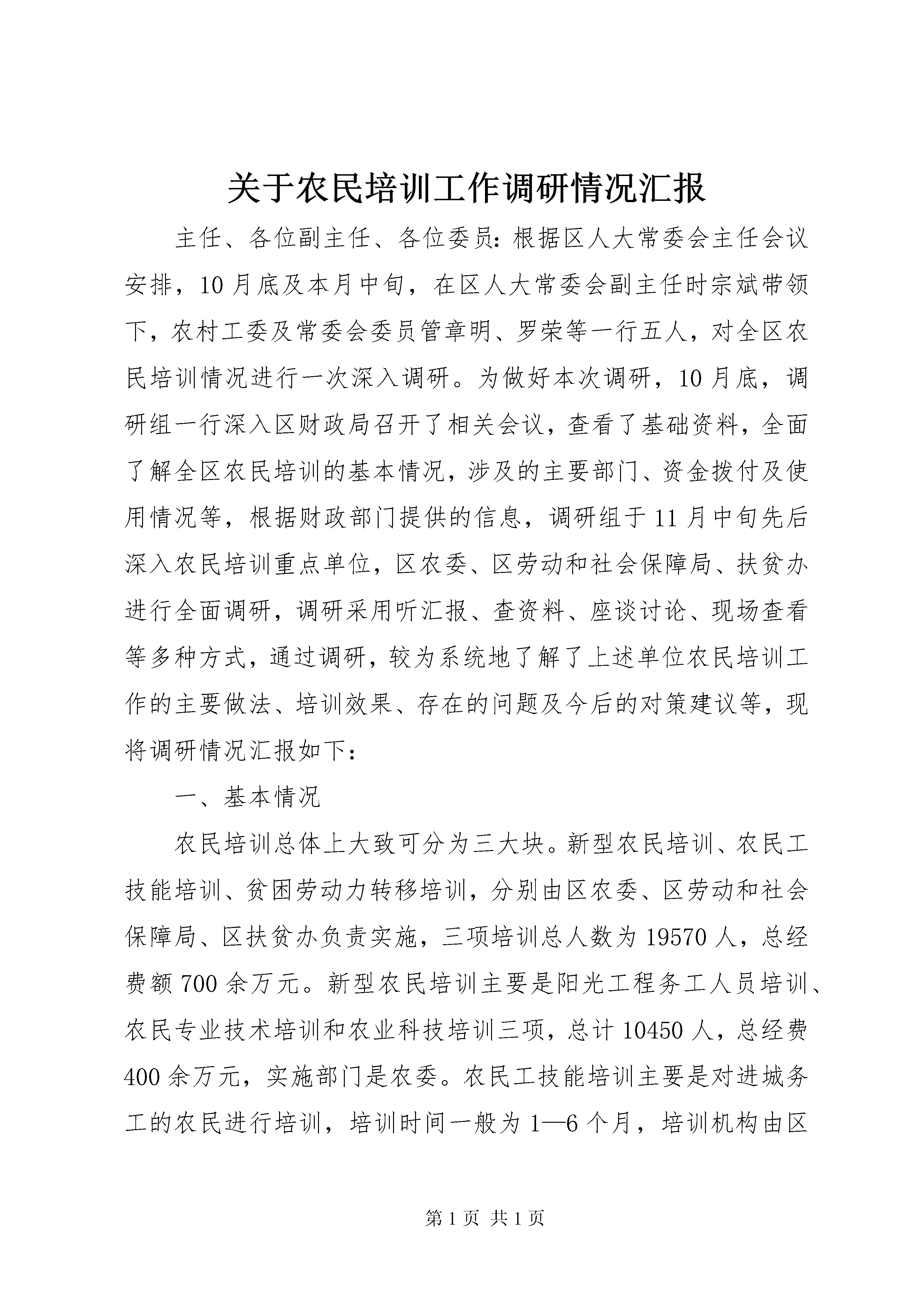 关于农民培训工作调研情况汇报

主任、各位副主任、各位委员：根据区人大常委会主任会议安排，10月底及本月中旬，在区人大常委会副主任时宗斌带领下，农村工委及常委会委员管章明、罗荣等一行五人，对全区农民培训情况进行一次深入调研。为做好本次调研，10月底，调研组一行深入区财政局召开了相关会议，查看了基础资料，全面了解全区农民培训的基本情况，涉及的主要部门、资金拨付及使用情况等，根据财政部门提供的信息，调研组于11月中旬先后深入农民培训重点单位，区农委、区劳动和社会保障局、扶贫办进行全面调研，调研采用听汇报、查资料、座谈讨论、现场查看等多种方式，通过调研，较为系统地了解了上述单位农民培训工作的主要做法、培训效果、存在的问题及今后的对策建议等，现将调研情况汇报如下：

一、基本情况

农民培训总体上大致可分为三大块。新型农民培训、农民工技能培训、贫困劳动力转移培训，分别由区农委、区劳动和社会保障局、区扶贫办负责实施，三项培训总人数为19570人，总经费额700余万元。新型农民培训主要是阳光工程务工人员培训、农民专业技术培训和农业科技培训三项，总计10450人，总经费400余万元，实施部门是农委。农民工技能培训主要是对进城务工的农民进行培训，培训时间一般为1—6个月，培训机构由区

第1页 共1页